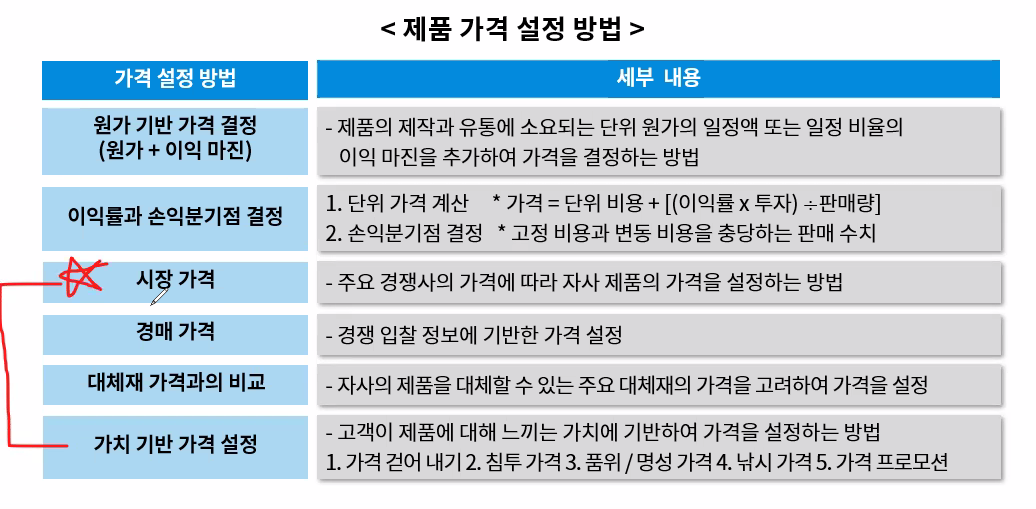 < 제품 가격 설정 방법 >

| 가격 설정 방법 | 세부 내용 |
|---|---|
| 원가 기반 가격 결정 (원가 + 이익 마진) | - 제품의 제작과 유통에 소요되는 단위 원가의 일정액 또는 일정 비율의 이익 마진을 추가하여 가격을 결정하는 방법 |
| 이익률과 손익분기점 결정 | 1. 단위 가격 계산 * 가격 = 단위 비용 + [(이익률 x 투자) ÷판매량] 2. 손익분기점 결정 * 고정 비용과 변동 비용을 충당하는 판매 수치 |
| 시장 가격 | - 주요 경쟁사의 가격에 따라 자사 제품의 가격을 설정하는 방법 |
| 경매 가격 | - 경쟁 입찰 정보에 기반한 가격 설정 |
| 대체재 가격과의 비교 | - 자사의 제품을 대체할 수 있는 주요 대체재의 가격을 고려하여 가격을 설정 |
| 가치 기반 가격 설정 | - 고객이 제품에 대해 느끼는 가치에 기반하여 가격을 설정하는 방법 1. 가격 걷어 내기 2. 침투 가격 3. 품위 / 명성 가격 4. 낚시 가격 5. 가격 프로모션 |